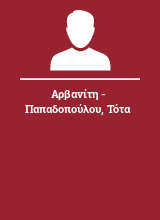 Αρβανίτη - Παπαδοπούλου, Τότα